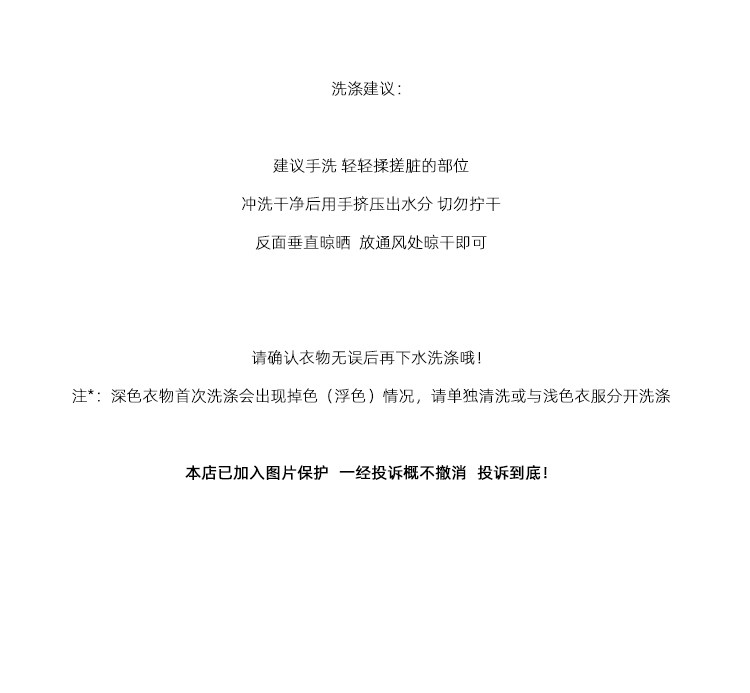 洗涤建议:

建议手洗 轻轻揉搓脏的部位

冲洗干净后用手挤压出水分 切勿拧干

反面垂直晾晒 放通风处晾干即可

请确认衣物无误后再下水洗涤哦!

注*:深色衣物首次洗涤会出现掉色(浮色)情况,请单独清洗或与浅色衣服分开洗涤

本店已加入图片保护 一经投诉概不撤消 投诉到底!